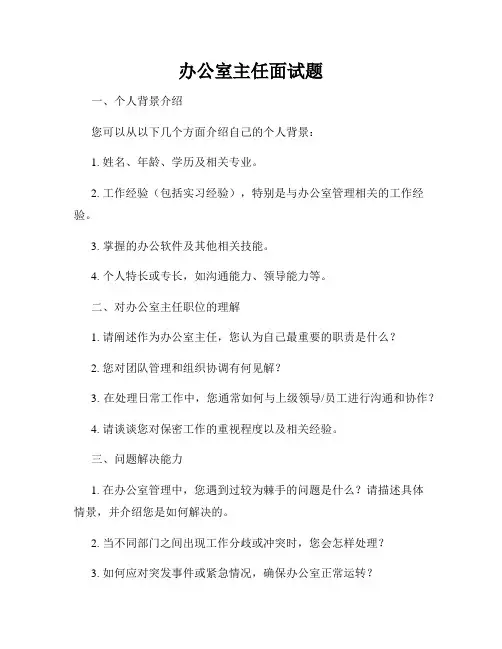 办公室主任面试题

一、个人背景介绍

您可以从以下几个方面介绍自己的个人背景：

1. 姓名、年龄、学历及相关专业。

2. 工作经验（包括实习经验），特别是与办公室管理相关的工作经验。

3. 掌握的办公软件及其他相关技能。

4. 个人特长或专长，如沟通能力、领导能力等。

二、对办公室主任职位的理解

1. 请阐述作为办公室主任，您认为自己最重要的职责是什么？

2. 您对团队管理和组织协调有何见解？

3. 在处理日常工作中，您通常如何与上级领导/员工进行沟通和协作？

4. 请谈谈您对保密工作的重视程度以及相关经验。

三、问题解决能力

1. 在办公室管理中，您遇到过较为棘手的问题是什么？请描述具体情景，并介绍您是如何解决的。

2. 当不同部门之间出现工作分歧或冲突时，您会怎样处理？

3. 如何应对突发事件或紧急情况，确保办公室正常运转？